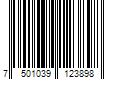 7 501039 123898